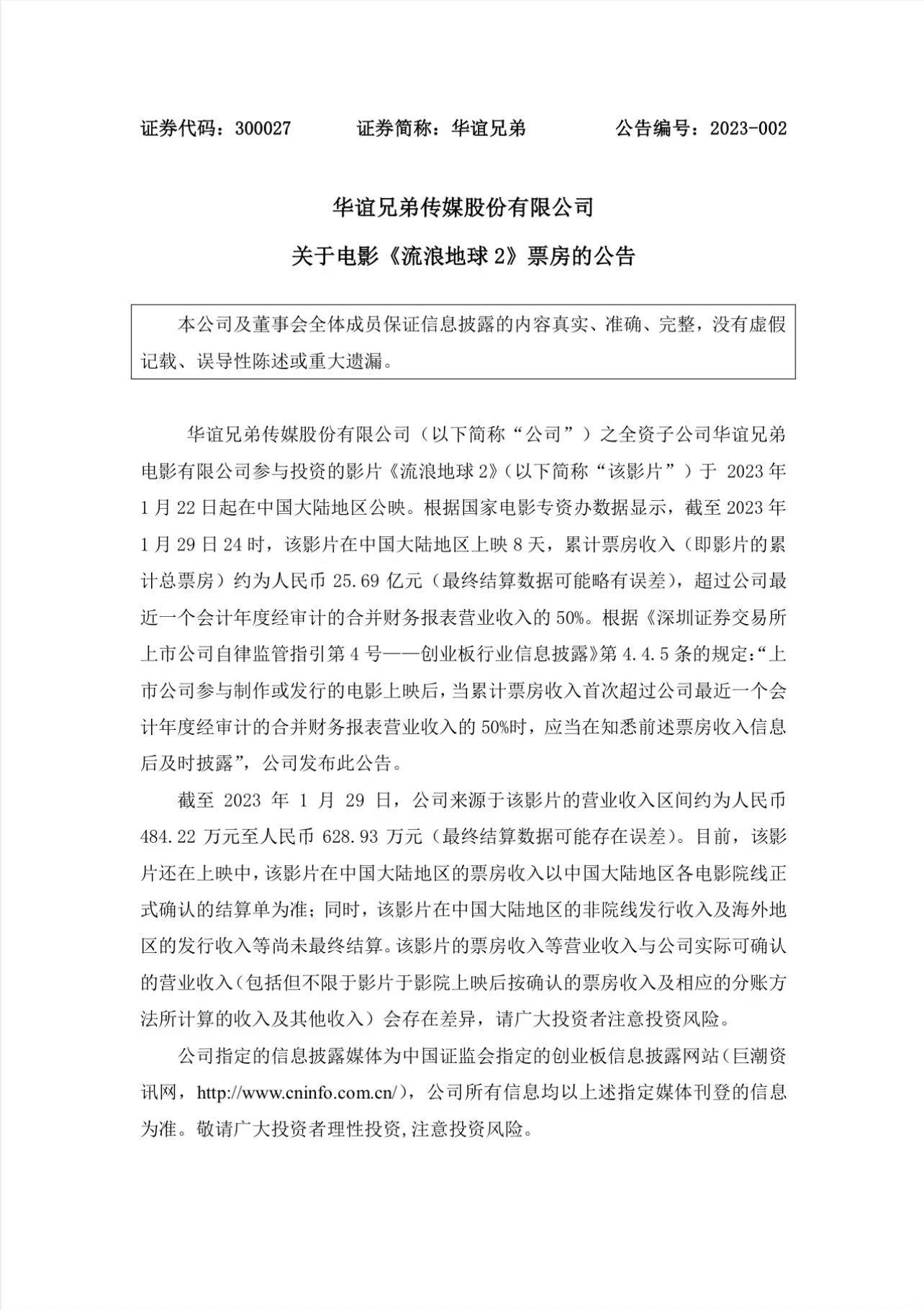 证券代码：300027　　证券简称：华谊兄弟　　公告编号：2023-002

华谊兄弟传媒股份有限公司

关于电影《流浪地球 2》票房的公告

本公司及董事会全体成员保证信息披露的内容真实、准确、完整，没有虚假记载、误导性陈述或重大遗漏。

华谊兄弟传媒股份有限公司（以下简称“公司”）之全资子公司华谊兄弟电影有限公司参与投资的影片《流浪地球 2》（以下简称“该影片”）于 2023 年 1 月 22 日起在中国大陆地区公映。根据国家电影专资办数据显示，截至 2023 年 1 月 29 日 24 时，该影片在中国大陆地区上映 8 天，累计票房收入（即影片的累计总票房）约为人民币 25.69 亿元（最终结算数据可能略有误差），超过公司最近一个会计年度经审计的合并财务报表营业收入的 50%。根据《深圳证券交易所上市公司自律监管指引第 4 号——创业板行业信息披露》第 4.4.5 条的规定：“上市公司参与制作或发行的电影上映后，当累计票房收入首次超过公司最近一个会计年度经审计的合并财务报表营业收入的 50%时，应当在知悉前述票房收入信息后及时披露”，公司发布此公告。

截至 2023 年 1 月 29 日，公司来源于该影片的营业收入区间约为人民币 484.22 万元至人民币 628.93 万元（最终结算数据可能存在误差）。目前，该影片还在上映中，该影片在中国大陆地区的票房收入以中国大陆地区各电影院线正式确认的结算单为准；同时，该影片在中国大陆地区的非院线发行收入及海外地区的发行收入等尚未最终结算。该影片的票房收入等营业收入与公司实际可确认的营业收入（包括但不限于影片于影院上映后按确认的票房收入及相应的分账方法所计算的收入及其他收入）会存在差异，请广大投资者注意投资风险。

公司指定的信息披露媒体为中国证监会指定的创业板信息披露网站（巨潮资讯网，http://www.cninfo.com.cn/），公司所有信息均以上述指定媒体刊登的信息为准。敬请广大投资者理性投资，注意投资风险。